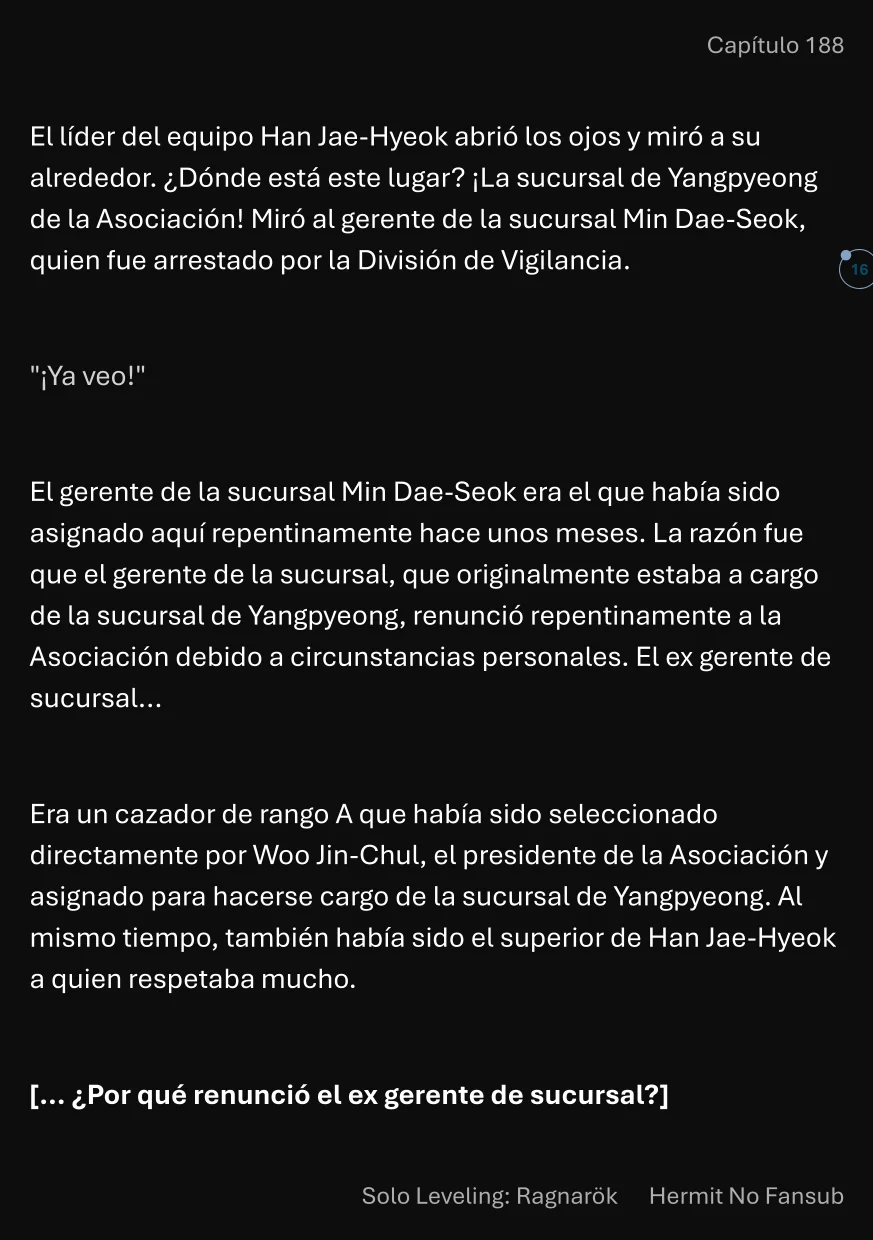 Capítulo 188

El líder del equipo Han Jae-Hyeok abrió los ojos y miró a su alrededor. ¿Dónde está este lugar? ¡La sucursal de Yangpyeong de la Asociación! Miró al gerente de la sucursal Min Dae-Seok, quien fue arrestado por la División de Vigilancia.

16

"¡Ya veo!"

El gerente de la sucursal Min Dae-Seok era el que había sido asignado aquí repentinamente hace unos meses. La razón fue que el gerente de la sucursal, que originalmente estaba a cargo de la sucursal de Yangpyeong, renunció repentinamente a la Asociación debido a circunstancias personales. El ex gerente de sucursal...

Era un cazador de rango A que había sido seleccionado directamente por Woo Jin-Chul, el presidente de la Asociación y asignado para hacerse cargo de la sucursal de Yangpyeong. Al mismo tiempo, también había sido el superior de Han Jae-Hyeok a quien respetaba mucho.

[... ¿Por qué renunció el ex gerente de sucursal?]

Solo Leveling: Ragnarök Hermit No Fansub